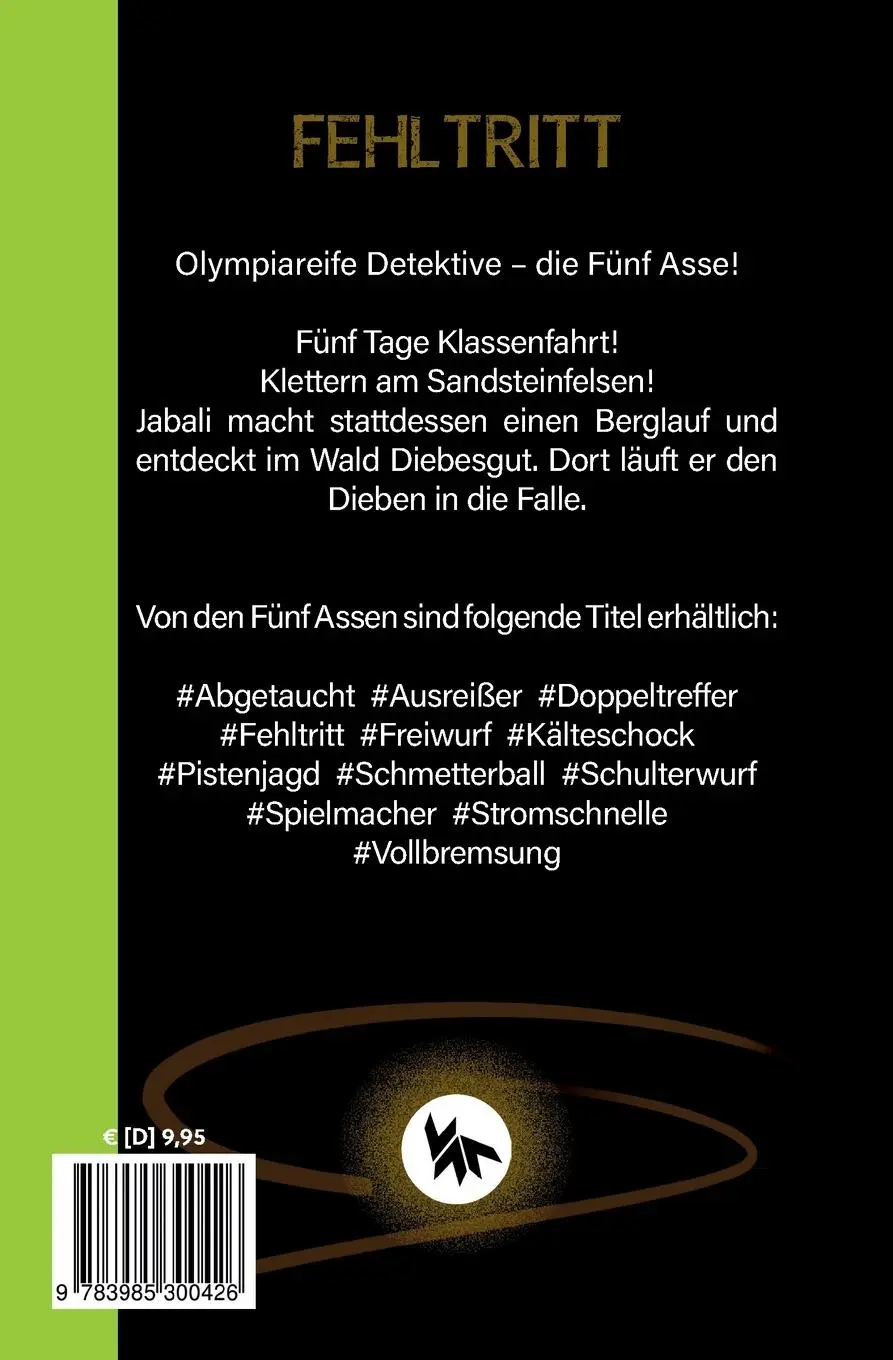 FEHLTRITT

Olympiareife Detektive – die Fünf Asse!

Fünf Tage Klassenfahrt!
Klettern am Sandsteinfelsen!
Jabali macht stattdessen einen Berglauf und entdeckt im Wald Diebesgut. Dort läuft er den Dieben in die Falle.

Von den Fünf Assen sind folgende Titel erhältlich:

#Abgetaucht #Ausreißer #Doppeltreffer #Fehltritt #Freiwurf #Kälteschock #Pistenjagd #Schmetterball #Schulterwurf #Spielmacher #Stromschnelle #Vollbremsung

€ [D] 9,95

9 783985 300426